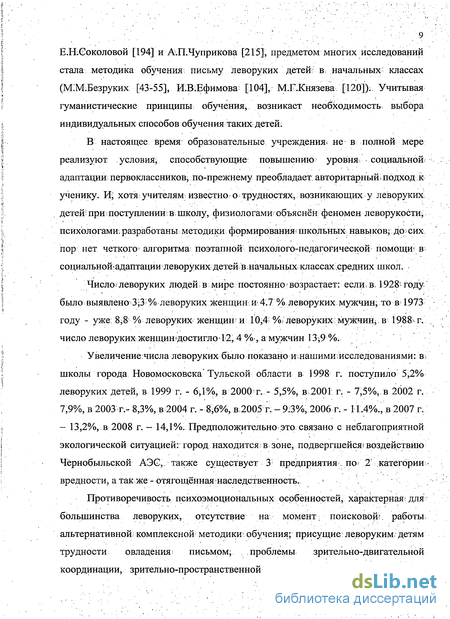 9

Е.Н.Соколовой [194] и А.П.Чуприкова [215], предметом многих исследований стала методика обучения письму леворуких детей в начальных классах (М.М.Безруких [43-55], И.В.Ефимова [104], М.Г.Князева [120]). Учитывая гуманистические принципы обучения, возникает необходимость выбора индивидуальных способов обучения таких детей.

В настоящее время образовательные учреждения не в полной мере реализуют условия, способствующие повышению уровня социальной адаптации первоклассников, по-прежнему преобладает авторитарный подход к ученику. И, хотя учителям известно о трудностях, возникающих у леворуких детей при поступлении в школу, физиологами объяснён феномен леворукости, психологами разработаны методики формирования школьных навыков, до сих пор нет четкого алгоритма поэтапной психолого-педагогической помощи в социальной адаптации леворуких детей в начальных классах средних школ.

Число леворуких людей в мире постоянно возрастает: если в 1928 году было выявлено 3,3 % леворуких женщин и 4.7 % леворуких мужчин, то в 1973 году - уже 8,8 % леворуких женщин и 10,4 % леворуких мужчин, в 1988 г. число леворуких женщин достигло 12, 4 % , а мужчин 13,9 %.

Увеличение числа леворуких было показано и нашими исследованиями: в школы города Новомосковска Тульской области в 1998 г. поступило 5,2% леворуких детей, в 1999 г. - 6,1%, в 2000 г. - 5,5%, в 2001 г. - 7,5%, в 2002 г. 7,9%, в 2003 г.- 8,3%, в 2004 г. - 8,6%, в 2005 г. – 9.3%, 2006 г. - 11.4%., в 2007 г. – 13,2%, в 2008 г. – 14,1%. Предположительно это связано с неблагоприятной экологической ситуацией: город находится в зоне, подвергшейся воздействию Чернобыльской АЭС, также существует 3 предприятия по 2 категории вредности, а так же - отягощённая наследственность.

Противоречивость психоэмоциональных особенностей, характерная для большинства леворуких, отсутствие на момент поисковой работы альтернативной комплексной методики обучения; присущие леворуким детям трудности овладения письмом, проблемы зрительно-двигательной координации, зрительно-пространственной

dsLib.net
библиотека диссертаций